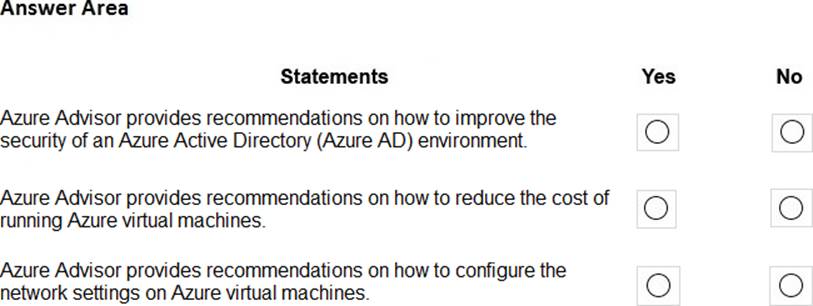 Answer Area

| Statements | Yes | No |
|---|---|---|
| Azure Advisor provides recommendations on how to improve the security of an Azure Active Directory (Azure AD) environment. | ○ | ○ |
| Azure Advisor provides recommendations on how to reduce the cost of running Azure virtual machines. | ○ | ○ |
| Azure Advisor provides recommendations on how to configure the network settings on Azure virtual machines. | ○ | ○ |